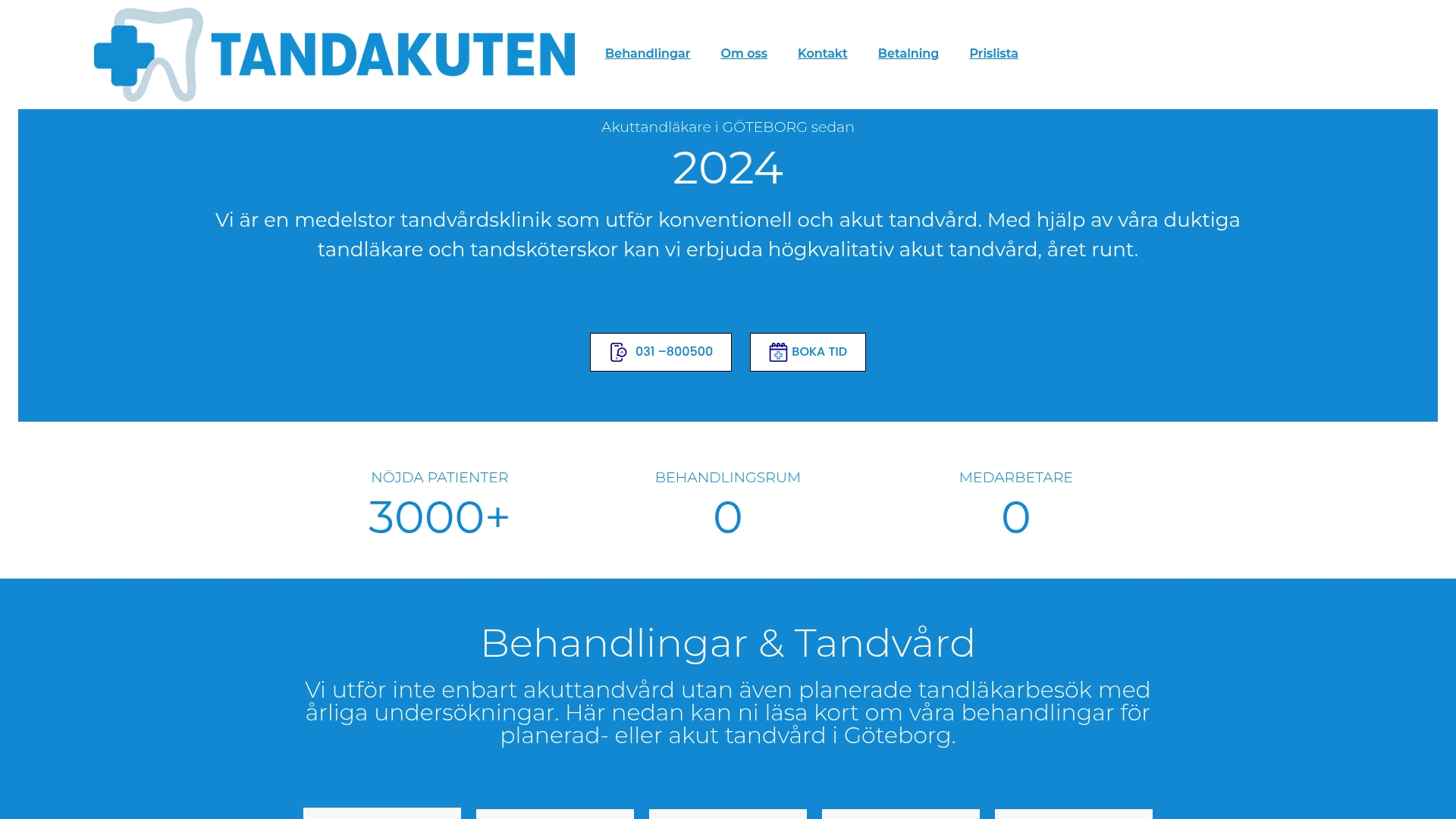 TANDAKUTEN

Behandlingar Om oss Kontakt Betalning Prislista

Akuttandläkare i GÖTEBORG sedan

2024

Vi är en medelstor tandvårdsklinik som utför konventionell och akut tandvård. Med hjälp av våra duktiga tandläkare och tandsköterskor kan vi erbjuda högkvalitativ akut tandvård, året runt.

031 –800500

BOKA TID

NÖJDA PATIENTER
3000+

BEHANDLINGSRUM
0

MEDARBETARE
0

Behandlingar & Tandvård

Vi utför inte enbart akuttandvård utan även planerade tandläkarbesök med årliga undersökningar. Här nedan kan ni läsa kort om våra behandlingar för planerad- eller akut tandvård i Göteborg.